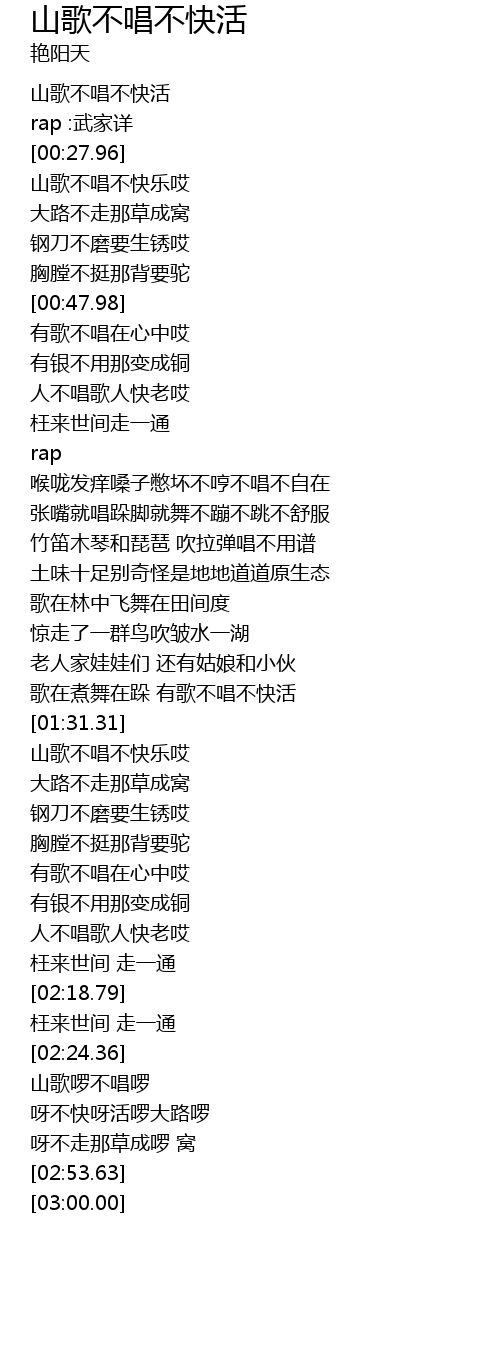 山歌不唱不快活
艳阳天

山歌不唱不快活
rap :武家详
[00:27.96]
山歌不唱不快乐哎
大路不走那草成窝
钢刀不磨要生锈哎
胸膛不挺那背要驼
[00:47.98]
有歌不唱在心中哎
有银不用那变成铜
人不唱歌人快老哎
枉来世间走一通
rap
喉咙发痒嗓子憋坏不哼不唱不自在
张嘴就唱跺脚就舞不蹦不跳不舒服
竹笛木琴和琵琶 吹拉弹唱不用谱
土味十足别奇怪是地地道道原生态
歌在林中飞舞在田间度
惊走了一群鸟吹皱水一湖
老人家娃娃们 还有姑娘和小伙
歌在煮舞在跺 有歌不唱不快活
[01:31.31]
山歌不唱不快乐哎
大路不走那草成窝
钢刀不磨要生锈哎
胸膛不挺那背要驼
有歌不唱在心中哎
有银不用那变成铜
人不唱歌人快老哎
枉来世间 走一通
[02:18.79]
枉来世间 走一通
[02:24.36]
山歌啰不唱啰
呀不快呀活啰大路啰
呀不走那草成啰 窝
[02:53.63]
[03:00.00]